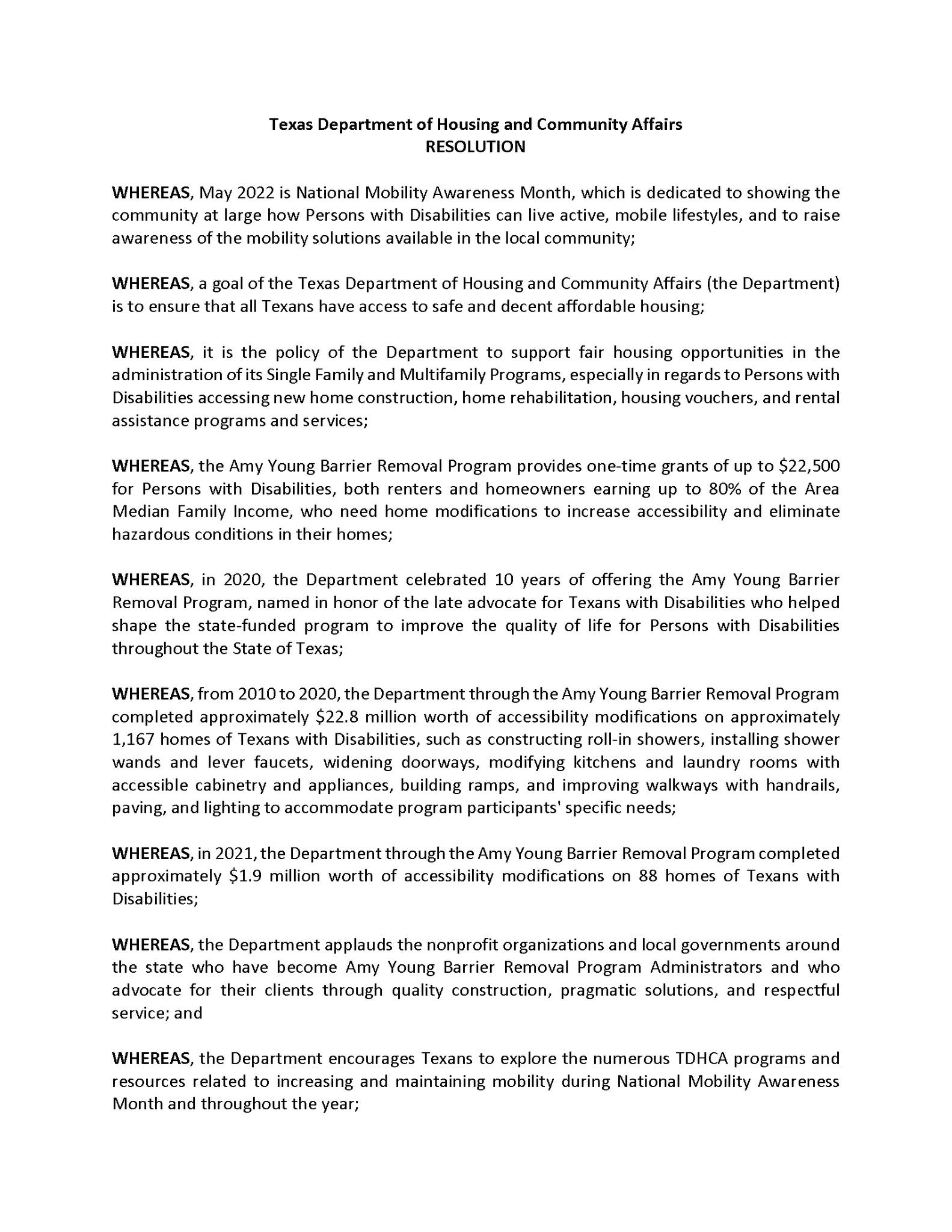 Texas Department of Housing and Community Affairs
RESOLUTION

WHEREAS, May 2022 is National Mobility Awareness Month, which is dedicated to showing the community at large how Persons with Disabilities can live active, mobile lifestyles, and to raise awareness of the mobility solutions available in the local community;

WHEREAS, a goal of the Texas Department of Housing and Community Affairs (the Department) is to ensure that all Texans have access to safe and decent affordable housing;

WHEREAS, it is the policy of the Department to support fair housing opportunities in the administration of its Single Family and Multifamily Programs, especially in regards to Persons with Disabilities accessing new home construction, home rehabilitation, housing vouchers, and rental assistance programs and services;

WHEREAS, the Amy Young Barrier Removal Program provides one-time grants of up to \$22,500 for Persons with Disabilities, both renters and homeowners earning up to 80% of the Area Median Family Income, who need home modifications to increase accessibility and eliminate hazardous conditions in their homes;

WHEREAS, in 2020, the Department celebrated 10 years of offering the Amy Young Barrier Removal Program, named in honor of the late advocate for Texans with Disabilities who helped shape the state-funded program to improve the quality of life for Persons with Disabilities throughout the State of Texas;

WHEREAS, from 2010 to 2020, the Department through the Amy Young Barrier Removal Program completed approximately \$22.8 million worth of accessibility modifications on approximately 1,167 homes of Texans with Disabilities, such as constructing roll-in showers, installing shower wands and lever faucets, widening doorways, modifying kitchens and laundry rooms with accessible cabinetry and appliances, building ramps, and improving walkways with handrails, paving, and lighting to accommodate program participants' specific needs;

WHEREAS, in 2021, the Department through the Amy Young Barrier Removal Program completed approximately \$1.9 million worth of accessibility modifications on 88 homes of Texans with Disabilities;

WHEREAS, the Department applauds the nonprofit organizations and local governments around the state who have become Amy Young Barrier Removal Program Administrators and who advocate for their clients through quality construction, pragmatic solutions, and respectful service; and

WHEREAS, the Department encourages Texans to explore the numerous TDHCA programs and resources related to increasing and maintaining mobility during National Mobility Awareness Month and throughout the year;